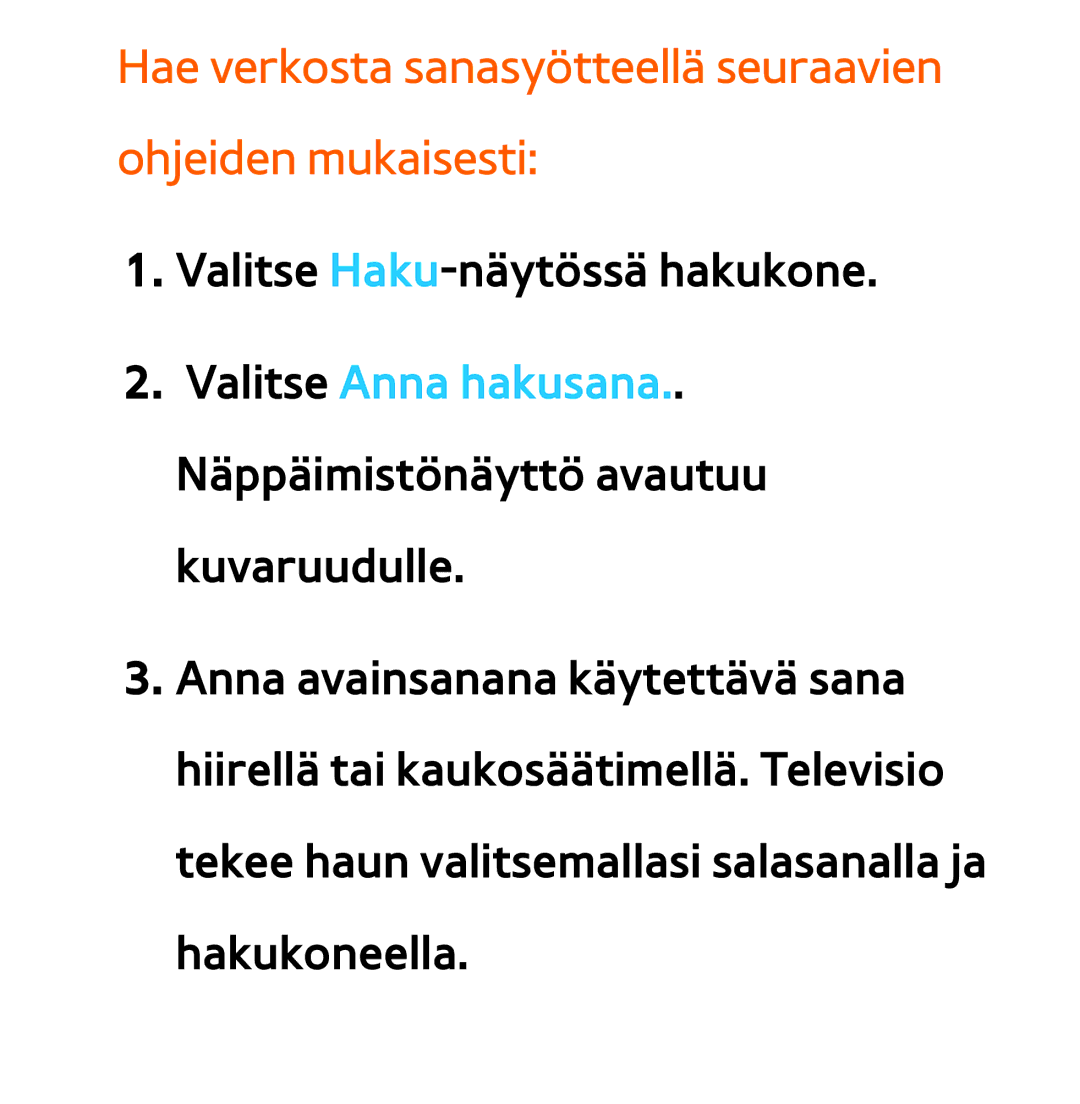 Hae verkosta sanasyötteellä seuraavien ohjeiden mukaisesti:

1. Valitse Haku-näytössä hakukone.

2. Valitse Anna hakusana.. Näppäimistönäyttö avautuu kuvaruudulle.

3. Anna avainsanana käytettävä sana hiirellä tai kaukosäätimellä. Televisio tekee haun valitsemallasi salasanalla ja hakukoneella.